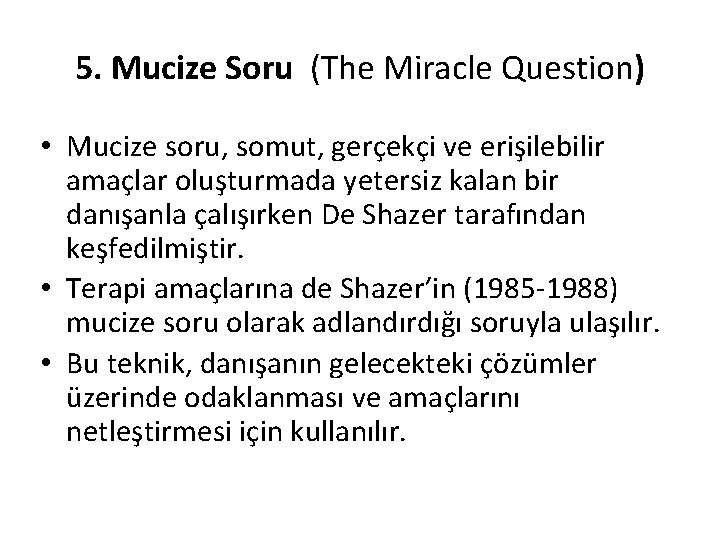 5. Mucize Soru (The Miracle Question)

• Mucize soru, somut, gerçekçi ve erişilebilir amaçlar oluşturmada yetersiz kalan bir danışanla çalışırken De Shazer tarafından keşfedilmiştir.
• Terapi amaçlarına de Shazer'in (1985-1988) mucize soru olarak adlandırdığı soruyla ulaşılır.
• Bu teknik, danışanın gelecekteki çözümler üzerinde odaklanması ve amaçlarını netleştirmesi için kullanılır.